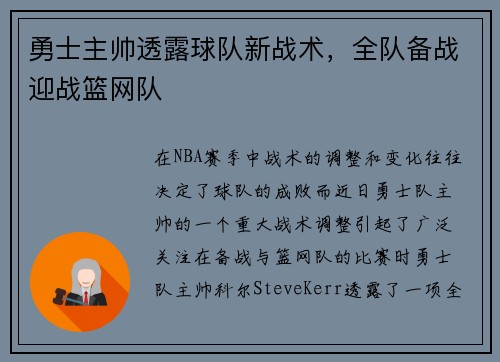 勇士主帅透露球队新战术，全队备战迎战篮网队

在NBA赛季中战术的调整和变化往往决定了球队的成败而近日勇士队主帅的一个重大战术调整引起了广泛关注在备战与篮网队的比赛时勇士队主帅科尔SteveKerr透露了一项全